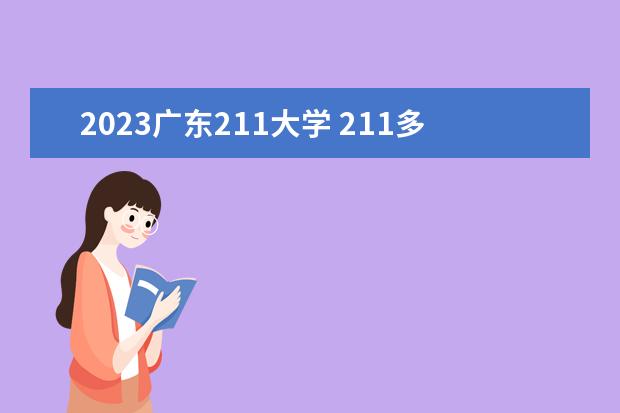 2023广东211大学 211多